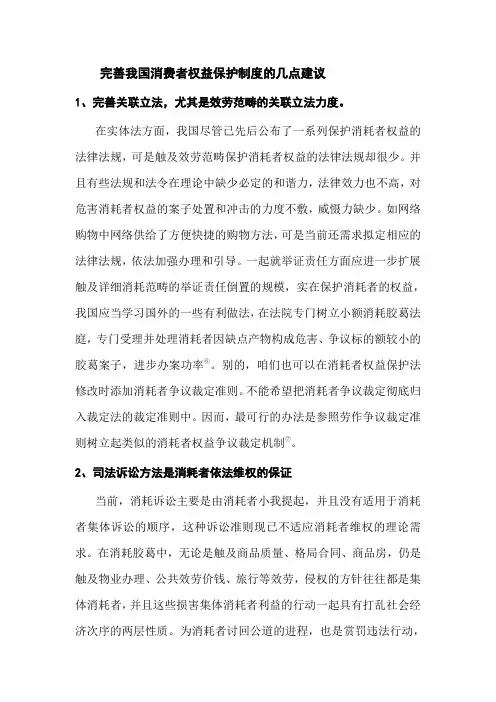 完善我国消费者权益保护制度的几点建议

1、完善关联立法，尤其是效劳范畴的关联立法力度。

在实体法方面，我国尽管已先后公布了一系列保护消耗者权益的法律法规，可是触及效劳范畴保护消耗者权益的法律法规却很少。并且有些法规和法令在理论中缺少必定的和谐力，法律效力也不高，对危害消耗者权益的案子处置和冲击的力度不敷，威慑力缺少。如网络购物中网络供给了方便快捷的购物方法，可是当前还需求拟定相应的法律法规，依法加强办理和引导。一起就举证责任方面应进一步扩展触及详细消耗范畴的举证责任倒置的规模，实在保护消耗者的权益，我国应当学习国外的一些有利做法，在法院专门树立小额消耗胶葛法庭，专门受理并处理消耗者因缺点产物构成危害、争议标的额较小的胶葛案子，进步办案功率⑥。别的，咱们也可以在消耗者权益保护法修改时添加消耗者争议裁定准则。不能希望把消耗者争议裁定彻底归入裁定法的裁定准则中。因而，最可行的办法是参照劳作争议裁定准则树立起类似的消耗者权益争议裁定机制⑦。

2、司法诉讼方法是消耗者依法维权的保证

当前，消耗诉讼主要是由消耗者小我提起，并且没有适用于消耗者集体诉讼的顺序，这种诉讼准则现已不适应消耗者维权的理论需求。在消耗胶葛中，无论是触及商品质量、格局合同、商品房，仍是触及物业办理、公共效劳价钱、旅行等效劳，侵权的方针往往都是集体消耗者，并且这些损害集体消耗者利益的行动一起具有打乱社会经济次序的两层性质。为消耗者讨回公道的进程，也是赏罚违法行动，